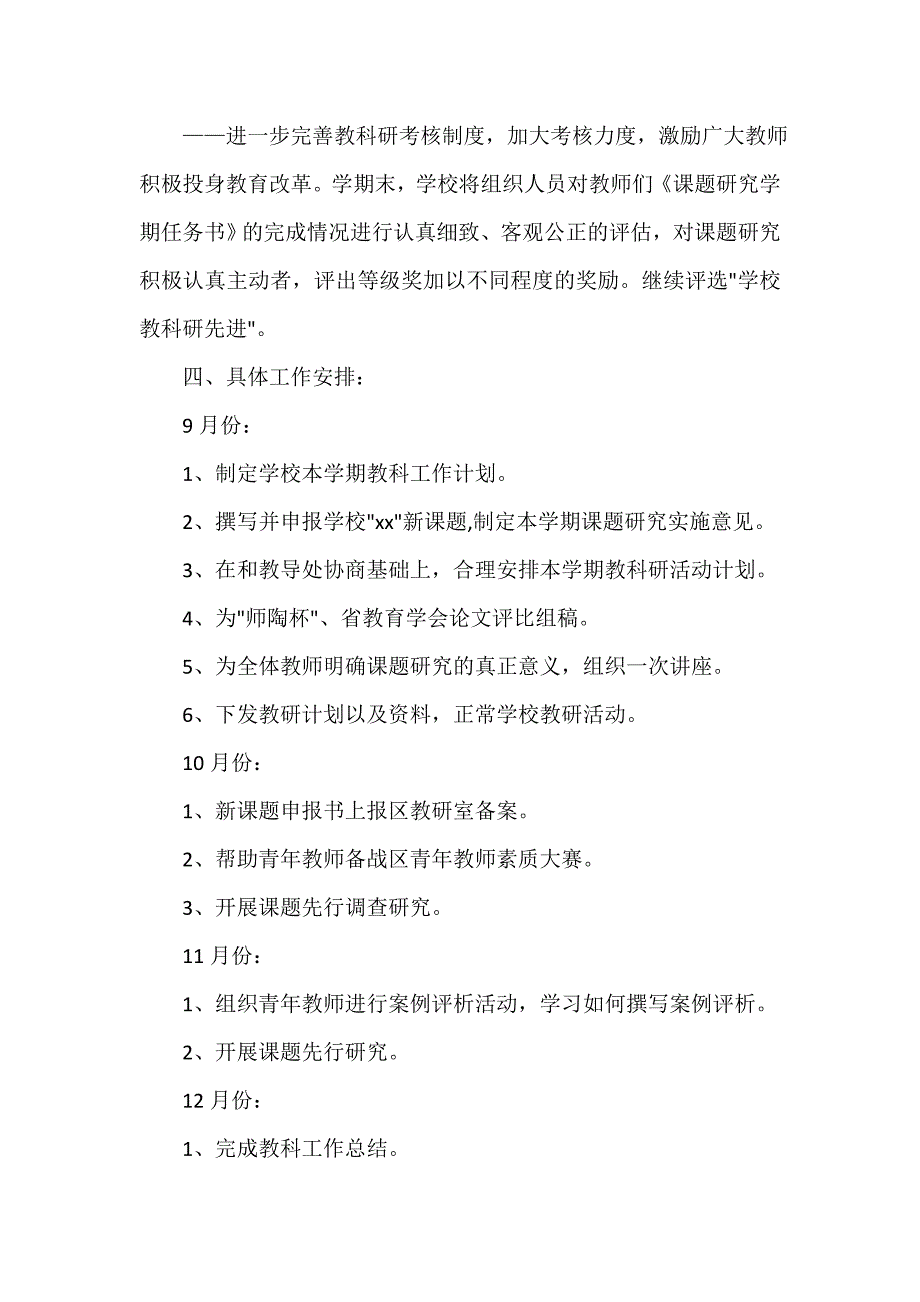 ——进一步完善教科研考核制度，加大考核力度，激励广大教师积极投身教育改革。学期末，学校将组织人员对教师们《课题研究学期任务书》的完成情况进行认真细致、客观公正的评估，对课题研究积极认真主动者，评出等级奖加以不同程度的奖励。继续评选"学校教科研先进"。

四、具体工作安排：

9 月份：

1、制定学校本学期教科工作计划。

2、撰写并申报学校"xx"新课题,制定本学期课题研究实施意见。

3、在和教导处协商基础上，合理安排本学期教科研活动计划。

4、为"师陶杯"、省教育学会论文评比组稿。

5、为全体教师明确课题研究的真正意义，组织一次讲座。

6、下发教研计划以及资料，正常学校教研活动。

10 月份：

1、新课题申报书上报区教研室备案。

2、帮助青年教师备战区青年教师素质大赛。

3、开展课题先行调查研究。

11 月份：

1、组织青年教师进行案例评析活动，学习如何撰写案例评析。

2、开展课题先行研究。

12 月份：

1、完成教科工作总结。